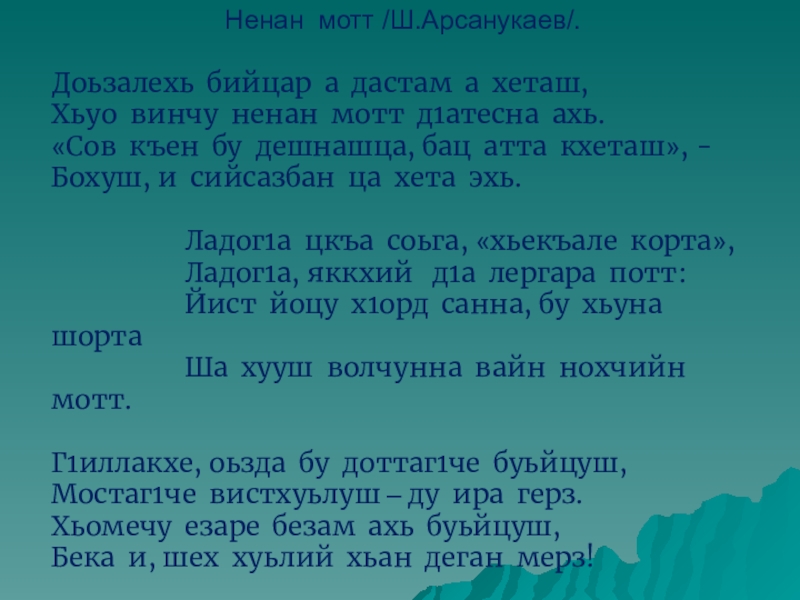 Ненан мотт /Ш.Арсанукаев/.

Доьзалехь бийцар а дастам а хеташ,
Хьуо винчу ненан мотт д1атесна ахь.
«Сов къен бу дешнашца, бац атта кхеташ», -
Бохуш, и сийсазбан ца хета эхь.

Ладог1а цкъа соьга, «хьекъале корта»,
Ладог1а, яккхий д1а лергара потт:
Йист йоцу х1орд санна, бу хьуна шорта
Ша хууш волчунна вайн нохчийн мотт.

Г1иллакхе, оьзда бу доттаг1че буьйцуш,
Мостаг1че вистхуьлуш – ду ира герз.
Хьомечу езаре безам ахь буьйцуш,
Бека и, шех хуьлий хьан деган мерз!